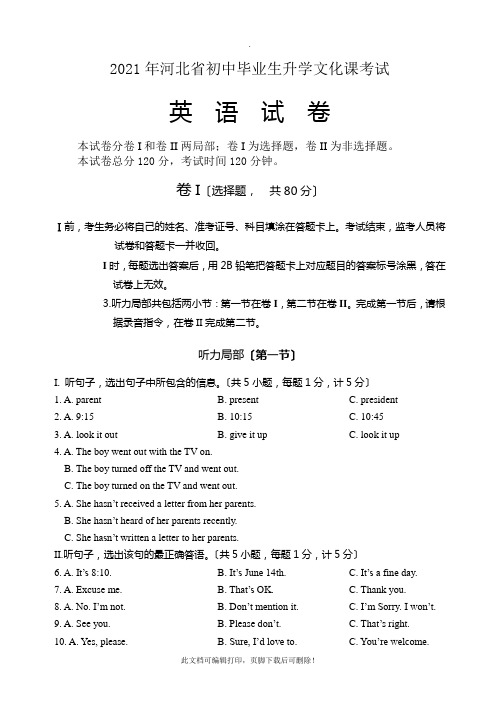 2021 年河北省初中毕业生升学文化课考试

英 语 试 卷

本试卷分卷 I 和卷 II 两局部；卷 I 为选择题，卷 II 为非选择题。
本试卷总分 120 分，考试时间 120 分钟。

卷 I〔选择题， 共 80 分〕

I 前，考生务必将自己的姓名、准考证号、科目填涂在答题卡上。考试结束，监考人员将试卷和答题卡一并收回。

I 时，每题选出答案后，用 2B 铅笔把答题卡上对应题目的答案标号涂黑，答在试卷上无效。

3.听力局部共包括两小节：第一节在卷 I，第二节在卷 II。完成第一节后，请根据录音指令，在卷 II 完成第二节。

听力局部〔第一节〕

I. 听句子，选出句子中所包含的信息。〔共 5 小题，每题 1 分，计 5 分〕

1. A. parent B. present C. president
2. A. 9:15 B. 10:15 C. 10:45
3. A. look it out B. give it up C. look it up
4. A. The boy went out with the TV on.
B. The boy turned off the TV and went out.
C. The boy turned on the TV and went out.
5. A. She hasn't received a letter from her parents.
B. She hasn't heard of her parents recently.
C. She hasn't written a letter to her parents.

II.听句子，选出该句的最正确答语。〔共 5 小题，每题 1 分，计 5 分〕

6. A. It's 8:10. B. It's June 14th. C. It's a fine day.
7. A. Excuse me. B. That's OK. C. Thank you.
8. A. No. I'm not. B. Don't mention it. C. I'm Sorry. I won't.
9. A. See you. B. Please don't. C. That's right.
10. A. Yes, please. B. Sure, I'd love to. C. You're welcome.

此文档可编辑打印，页脚下载后可删除！